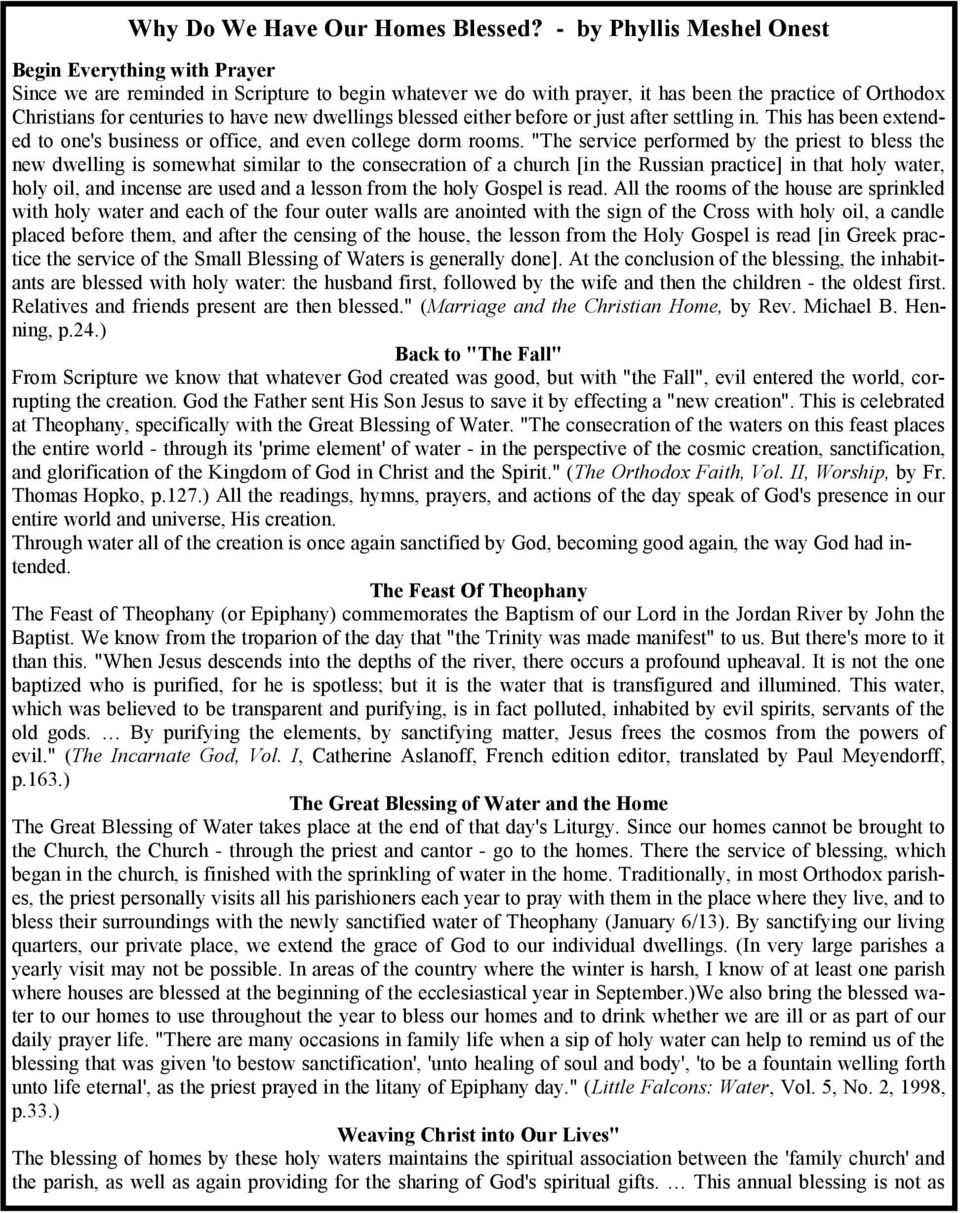 Why Do We Have Our Homes Blessed? - by Phyllis Meshel Onest

Begin Everything with Prayer
Since we are reminded in Scripture to begin whatever we do with prayer, it has been the practice of Orthodox Christians for centuries to have new dwellings blessed either before or just after settling in. This has been extended to one's business or office, and even college dorm rooms. "The service performed by the priest to bless the new dwelling is somewhat similar to the consecration of a church [in the Russian practice] in that holy water, holy oil, and incense are used and a lesson from the holy Gospel is read. All the rooms of the house are sprinkled with holy water and each of the four outer walls are anointed with the sign of the Cross with holy oil, a candle placed before them, and after the censing of the house, the lesson from the Holy Gospel is read [in Greek practice the service of the Small Blessing of Waters is generally done]. At the conclusion of the blessing, the inhabitants are blessed with holy water: the husband first, followed by the wife and then the children - the oldest first. Relatives and friends present are then blessed." (Marriage and the Christian Home, by Rev. Michael B. Henning, p.24.)

Back to "The Fall"
From Scripture we know that whatever God created was good, but with "the Fall", evil entered the world, corrupting the creation. God the Father sent His Son Jesus to save it by effecting a "new creation". This is celebrated at Theophany, specifically with the Great Blessing of Water. "The consecration of the waters on this feast places the entire world - through its 'prime element' of water - in the perspective of the cosmic creation, sanctification, and glorification of the Kingdom of God in Christ and the Spirit." (The Orthodox Faith, Vol. II, Worship, by Fr. Thomas Hopko, p.127.) All the readings, hymns, prayers, and actions of the day speak of God's presence in our entire world and universe, His creation.
Through water all of the creation is once again sanctified by God, becoming good again, the way God had intended.

The Feast Of Theophany
The Feast of Theophany (or Epiphany) commemorates the Baptism of our Lord in the Jordan River by John the Baptist. We know from the troparion of the day that "the Trinity was made manifest" to us. But there's more to it than this. "When Jesus descends into the depths of the river, there occurs a profound upheaval. It is not the one baptized who is purified, for he is spotless; but it is the water that is transfigured and illumined. This water, which was believed to be transparent and purifying, is in fact polluted, inhabited by evil spirits, servants of the old gods. … By purifying the elements, by sanctifying matter, Jesus frees the cosmos from the powers of evil." (The Incarnate God, Vol. I, Catherine Aslanoff, French edition editor, translated by Paul Meyendorff, p.163.)

The Great Blessing of Water and the Home
The Great Blessing of Water takes place at the end of that day's Liturgy. Since our homes cannot be brought to the Church, the Church - through the priest and cantor - go to the homes. There the service of blessing, which began in the church, is finished with the sprinkling of water in the home. Traditionally, in most Orthodox parishes, the priest personally visits all his parishioners each year to pray with them in the place where they live, and to bless their surroundings with the newly sanctified water of Theophany (January 6/13). By sanctifying our living quarters, our private place, we extend the grace of God to our individual dwellings. (In very large parishes a yearly visit may not be possible. In areas of the country where the winter is harsh, I know of at least one parish where houses are blessed at the beginning of the ecclesiastical year in September.)We also bring the blessed water to our homes to use throughout the year to bless our homes and to drink whether we are ill or as part of our daily prayer life. "There are many occasions in family life when a sip of holy water can help to remind us of the blessing that was given 'to bestow sanctification', 'unto healing of soul and body', 'to be a fountain welling forth unto life eternal', as the priest prayed in the litany of Epiphany day." (Little Falcons: Water, Vol. 5, No. 2, 1998, p.33.)

Weaving Christ into Our Lives"
The blessing of homes by these holy waters maintains the spiritual association between the 'family church' and the parish, as well as again providing for the sharing of God's spiritual gifts. … This annual blessing is not as